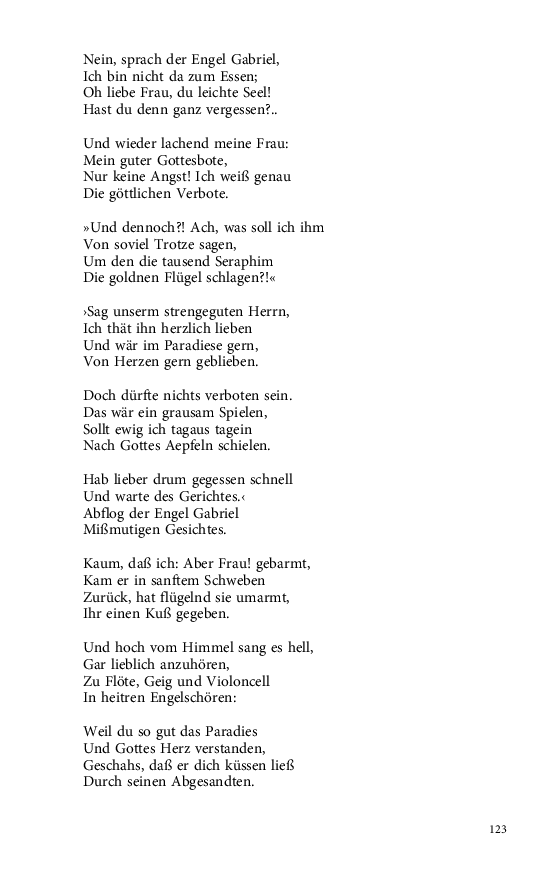 Nein, sprach der Engel Gabriel,
Ich bin nicht da zum Essen;
Oh liebe Frau, du leichte Seel!
Hast du denn ganz vergessen?..

Und wieder lachend meine Frau:
Mein guter Gottesbote,
Nur keine Angst! Ich weiß genau
Die göttlichen Verbote.

»Und dennoch?! Ach, was soll ich ihm
Von soviel Trotze sagen,
Um den die tausend Seraphim
Die goldnen Flügel schlagen?!«

›Sag unserm strengeguten Herrn,
Ich thät ihn herzlich lieben
Und wär im Paradiese gern,
Von Herzen gern geblieben.

Doch dürfte nichts verboten sein.
Das wär ein grausam Spielen,
Sollt ewig ich tagaus tagein
Nach Gottes Aepfeln schielen.

Hab lieber drum gegessen schnell
Und warte des Gerichtes.‹
Abflog der Engel Gabriel
Mißmutigen Gesichtes.

Kaum, daß ich: Aber Frau! gebarmt,
Kam er in sanftem Schweben
Zurück, hat flügelnd sie umarmt,
Ihr einen Kuß gegeben.

Und hoch vom Himmel sang es hell,
Gar lieblich anzuhören,
Zu Flöte, Geig und Violoncell
In heitren Engelschören:

Weil du so gut das Paradies
Und Gottes Herz verstanden,
Geschahs, daß er dich küssen ließ
Durch seinen Abgesandten.

123